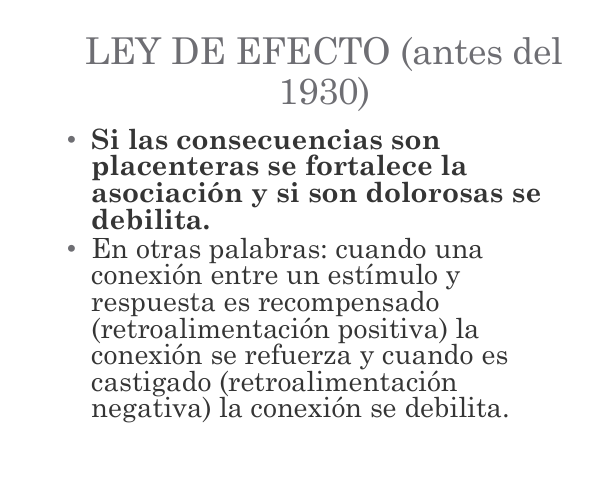 LEY DE EFECTO (antes del 1930)

• Si las consecuencias son placenteras se fortalece la asociación y si son dolorosas se debilita.
• En otras palabras: cuando una conexión entre un estímulo y respuesta es recompensado (retroalimentación positiva) la conexión se refuerza y cuando es castigado (retroalimentación negativa) la conexión se debilita.